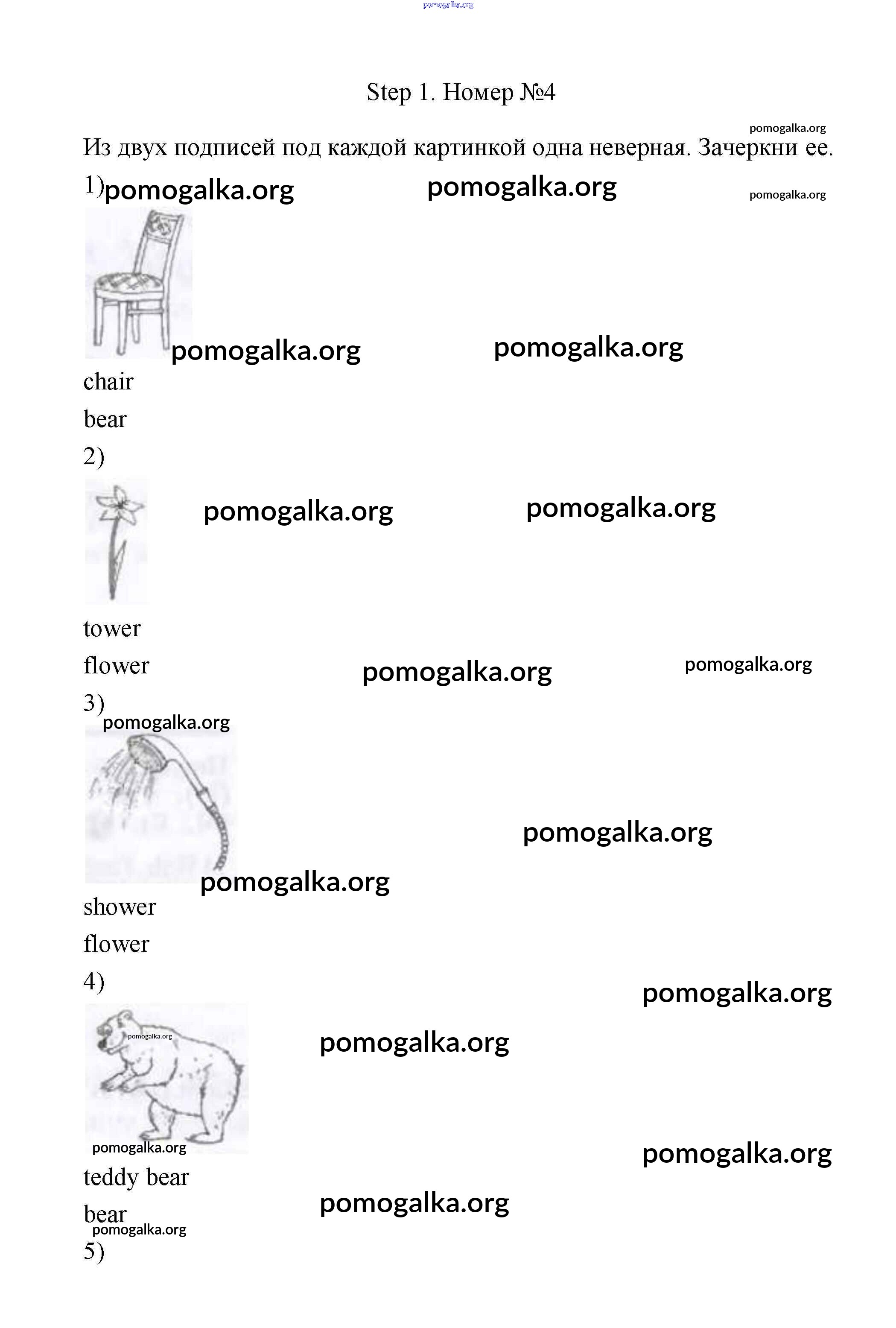 Step 1. Номер №4

Из двух подписей под каждой картинкой одна неверная. Зачеркни ее.

1)

chair

bear

2)

tower

flower

3)

shower

flower

4)

teddy bear

bear

5)

pomogalka.org